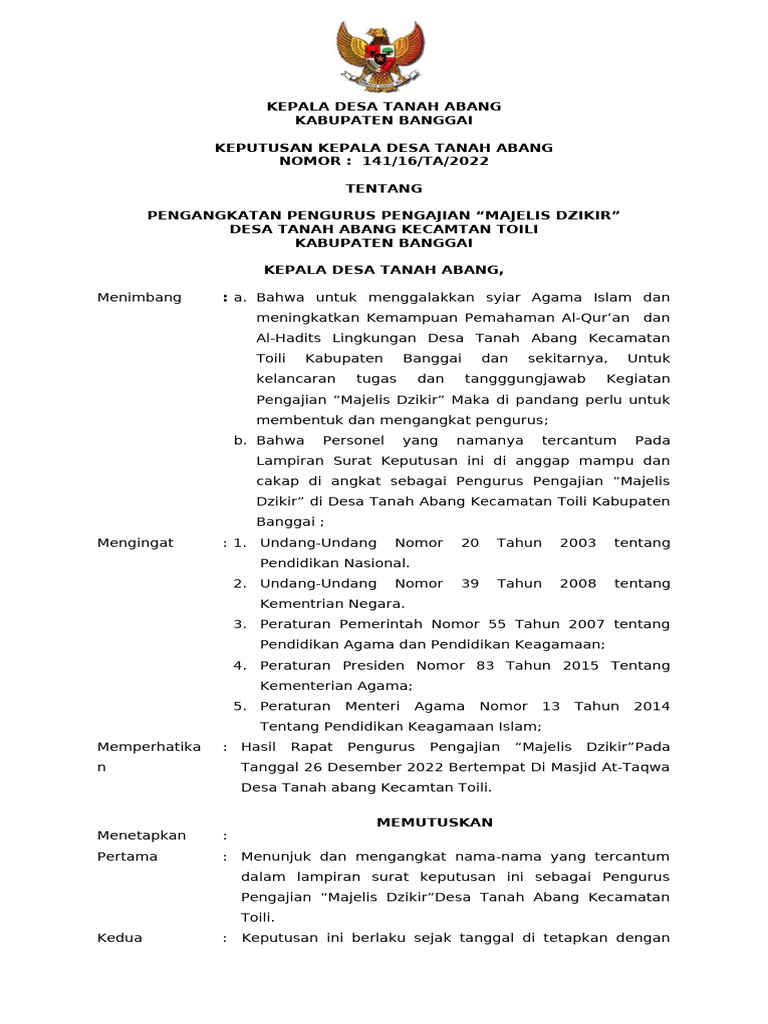 KEPALA DESA TANAH ABANG
KABUPATEN BANGGAI

KEPUTUSAN KEPALA DESA TANAH ABANG
NOMOR : 141/16/TA/2022

TENTANG

PENGANGKATAN PENGURUS PENGAJIAN “MAJELIS DZIKIR”
DESA TANAH ABANG KECAMTAN TOILI
KABUPATEN BANGGAI

KEPALA DESA TANAH ABANG,

Menimbang : a. Bahwa untuk menggalakkan syiar Agama Islam dan meningkatkan Kemampuan Pemahaman Al-Qur’an dan Al-Hadits Lingkungan Desa Tanah Abang Kecamatan Toili Kabupaten Banggai dan sekitarnya, Untuk kelancaran tugas dan tangggungjawab Kegiatan Pengajian “Majelis Dzikir” Maka di pandang perlu untuk membentuk dan mengangkat pengurus;

b. Bahwa Personel yang namanya tercantum Pada Lampiran Surat Keputusan ini di anggap mampu dan cakap di angkat sebagai Pengurus Pengajian “Majelis Dzikir” di Desa Tanah Abang Kecamatan Toili Kabupaten Banggai ;

Mengingat : 1. Undang-Undang Nomor 20 Tahun 2003 tentang Pendidikan Nasional.

2. Undang-Undang Nomor 39 Tahun 2008 tentang Kementrian Negara.

3. Peraturan Pemerintah Nomor 55 Tahun 2007 tentang Pendidikan Agama dan Pendidikan Keagamaan;

4. Peraturan Presiden Nomor 83 Tahun 2015 Tentang Kementerian Agama;

5. Peraturan Menteri Agama Nomor 13 Tahun 2014 Tentang Pendidikan Keagamaan Islam;

Memperhatikan : Hasil Rapat Pengurus Pengajian “Majelis Dzikir”Pada Tanggal 26 Desember 2022 Bertempat Di Masjid At-Taqwa Desa Tanah abang Kecamtan Toili.

MEMUTUSKAN

Menetapkan :

Pertama : Menunjuk dan mengangkat nama-nama yang tercantum dalam lampiran surat keputusan ini sebagai Pengurus Pengajian “Majelis Dzikir”Desa Tanah Abang Kecamatan Toili.

Kedua : Keputusan ini berlaku sejak tanggal di tetapkan dengan